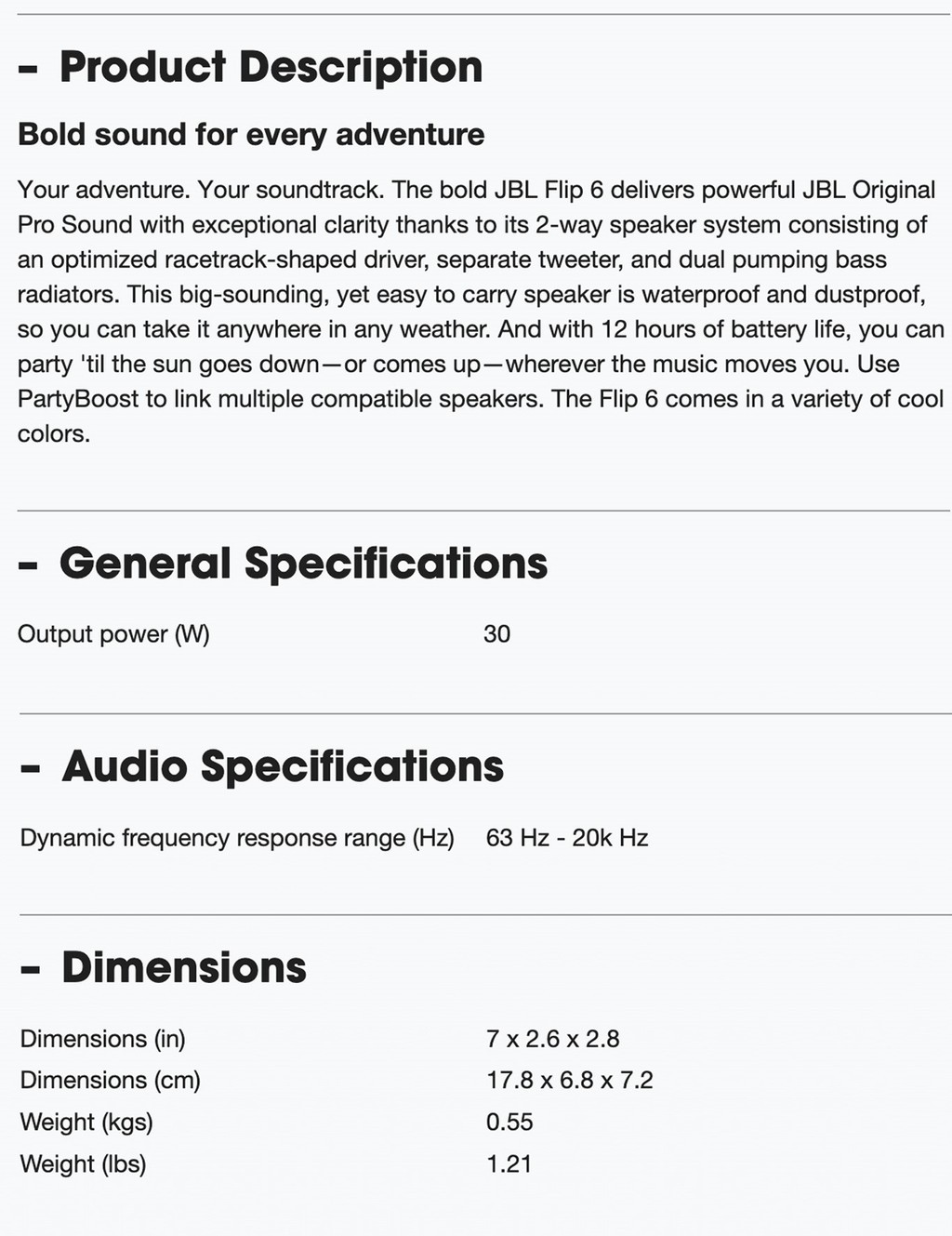 - Product Description

Bold sound for every adventure

Your adventure. Your soundtrack. The bold JBL Flip 6 delivers powerful JBL Original Pro Sound with exceptional clarity thanks to its 2-way speaker system consisting of an optimized racetrack-shaped driver, separate tweeter, and dual pumping bass radiators. This big-sounding, yet easy to carry speaker is waterproof and dustproof, so you can take it anywhere in any weather. And with 12 hours of battery life, you can party 'til the sun goes down—or comes up—wherever the music moves you. Use PartyBoost to link multiple compatible speakers. The Flip 6 comes in a variety of cool colors.

- General Specifications

| Output power (W) | 30 |
|---|---|

- Audio Specifications

| Dynamic frequency response range (Hz) | 63 Hz - 20k Hz |
|---|---|

- Dimensions

| Dimensions (in) | 7 x 2.6 x 2.8 |
|---|---|
| Dimensions (cm) | 17.8 x 6.8 x 7.2 |
| Weight (kgs) | 0.55 |
| Weight (lbs) | 1.21 |